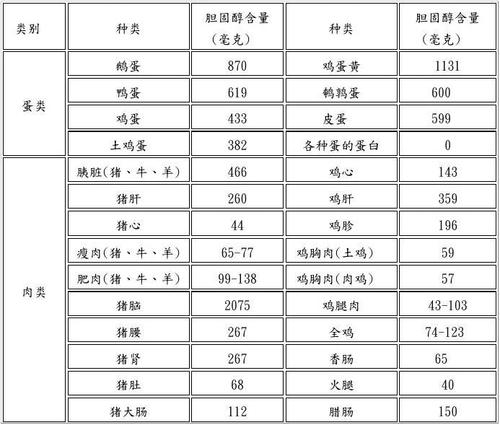 | 类别 | 种类 | 胆固醇含量（毫克） | 种类 | 胆固醇含量（毫克） |
|---|---|---|---|---|
| 蛋类 | 鹅蛋 | 870 | 鸡蛋黄 | 1131 |
| | 鸭蛋 | 619 | 鹌鹑蛋 | 600 |
| | 鸡蛋 | 433 | 皮蛋 | 599 |
| | 土鸡蛋 | 382 | 各种蛋的蛋白 | 0 |
| 肉类 | 胰脏(猪、牛、羊) | 466 | 鸡心 | 143 |
| | 猪肝 | 260 | 鸡肝 | 359 |
| | 猪心 | 44 | 鸡胗 | 196 |
| | 瘦肉(猪、牛、羊) | 65-77 | 鸡胸肉(土鸡) | 59 |
| | 肥肉(猪、牛、羊) | 99-138 | 鸡胸肉(肉鸡) | 57 |
| | 猪脑 | 2075 | 鸡腿肉 | 43-103 |
| | 猪腰 | 267 | 全鸡 | 74-123 |
| | 猪肾 | 267 | 香肠 | 65 |
| | 猪肚 | 68 | 火腿 | 40 |
| | 猪大肠 | 112 | 腊肠 | 150 |